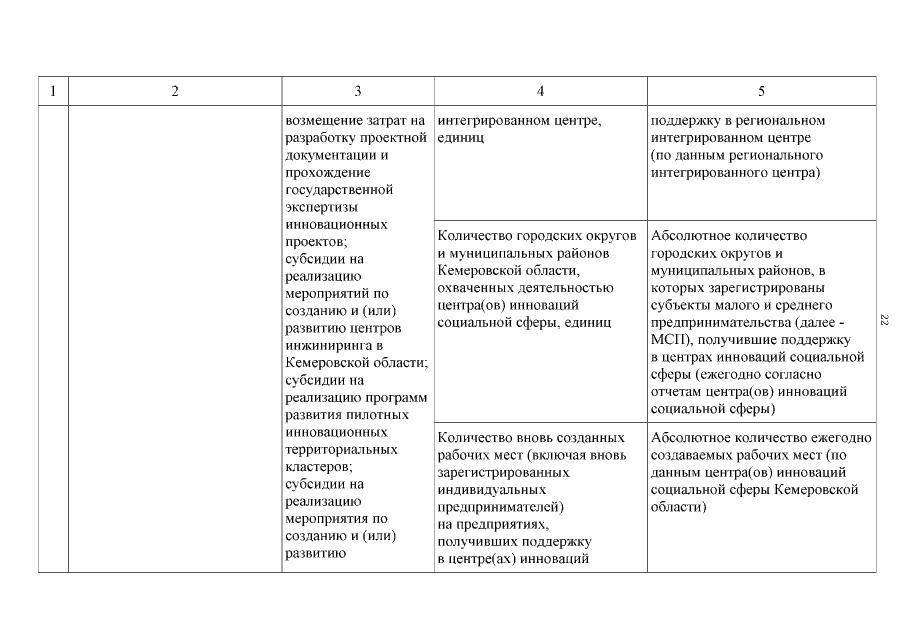 | 1 | 2 | 3 | 4 | 5 |
|---|---|---|---|---|
| | | возмещение затрат на разработку проектной документации и прохождение государственной экспертизы инновационных проектов; субсидии на реализацию мероприятий по созданию и (или) развитию центров инжиниринга в Кемеровской области; субсидии на реализацию программ развития пилотных инновационных территориальных кластеров; субсидии на реализацию мероприятия по созданию и (или) развитию | интегрированном центре, единиц | поддержку в региональном интегрированном центре (по данным регионального интегрированного центра) |
| | | | Количество городских округов и муниципальных районов Кемеровской области, охваченных деятельностью центра(ов) инноваций социальной сферы, единиц | Абсолютное количество городских округов и муниципальных районов, в которых зарегистрированы субъекты малого и среднего предпринимательства (далее - МСП), получившие поддержку в центрах инноваций социальной сферы (ежегодно согласно отчетам центра(ов) инноваций социальной сферы) |
| | | | Количество вновь созданных рабочих мест (включая вновь зарегистрированных индивидуальных предпринимателей) на предприятиях, получивших поддержку в центре(ах) инноваций | Абсолютное количество ежегодно создаваемых рабочих мест (по данным центра(ов) инноваций социальной сферы Кемеровской области) |

22